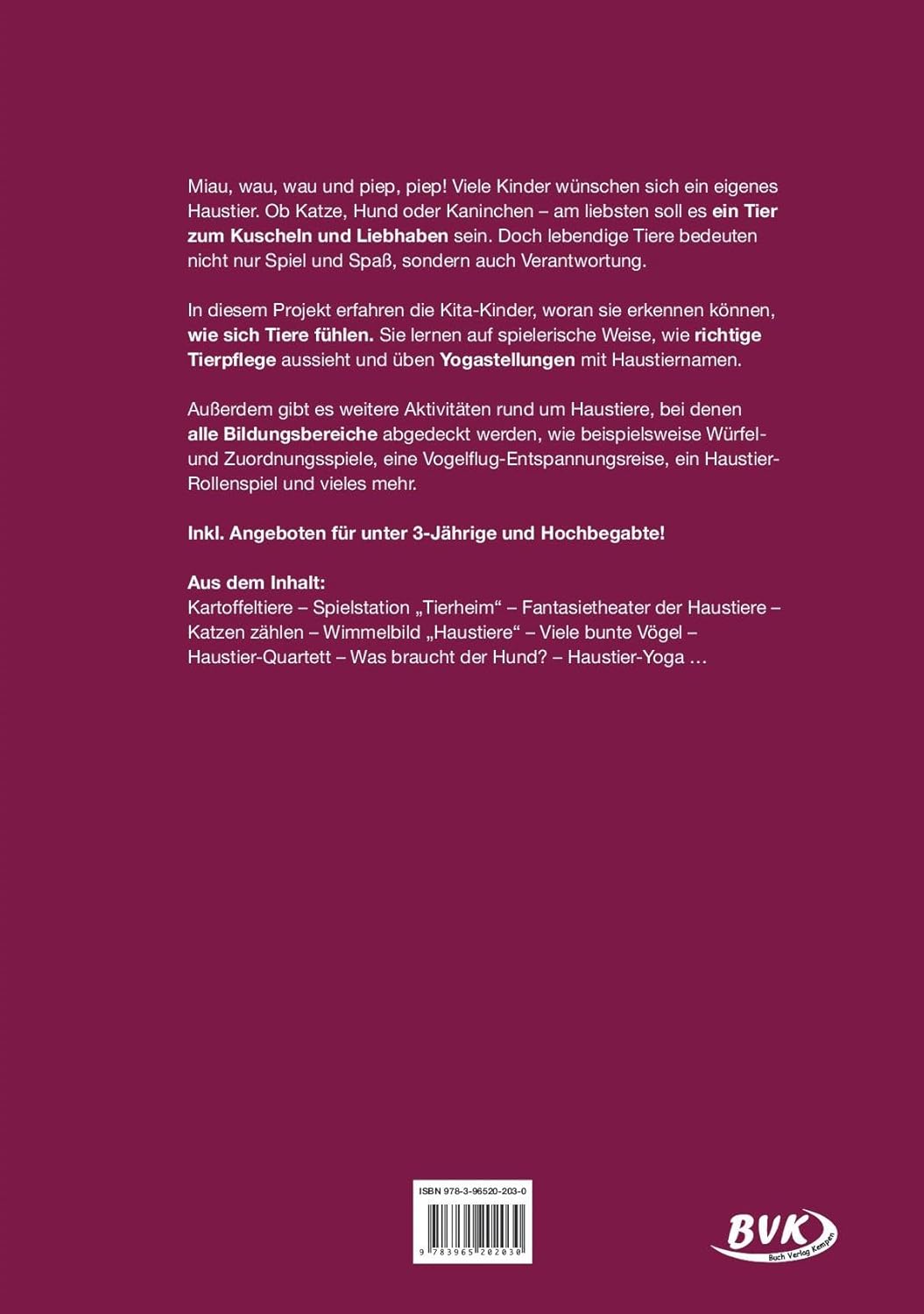 Miau, wau, wau und piep, piep! Viele Kinder wünschen sich ein eigenes Haustier. Ob Katze, Hund oder Kaninchen – am liebsten soll es ein Tier zum Kuscheln und Liebhaben sein. Doch lebendige Tiere bedeuten nicht nur Spiel und Spaß, sondern auch Verantwortung.

In diesem Projekt erfahren die Kita-Kinder, woran sie erkennen können, wie sich Tiere fühlen. Sie lernen auf spielerische Weise, wie richtige Tierpflege aussieht und üben Yogastellungen mit Haustiernamen.

Außerdem gibt es weitere Aktivitäten rund um Haustiere, bei denen alle Bildungsbereiche abgedeckt werden, wie beispielsweise Würfel- und Zuordnungsspiele, eine Vogelflug-Entspannungsreise, ein Haustier-Rollenspiel und vieles mehr.

Inkl. Angeboten für unter 3-Jährige und Hochbegabte!

Aus dem Inhalt:
Kartoffeltiere – Spielstation „Tierheim“ – Fantasietheater der Haustiere – Katzen zählen – Wimmelbild „Haustiere“ – Viele bunte Vögel – Haustier-Quartett – Was braucht der Hund? – Haustier-Yoga …

ISBN 978-3-96520-203-0

9 783965 202030

BVK
Buch Verlag Kempen